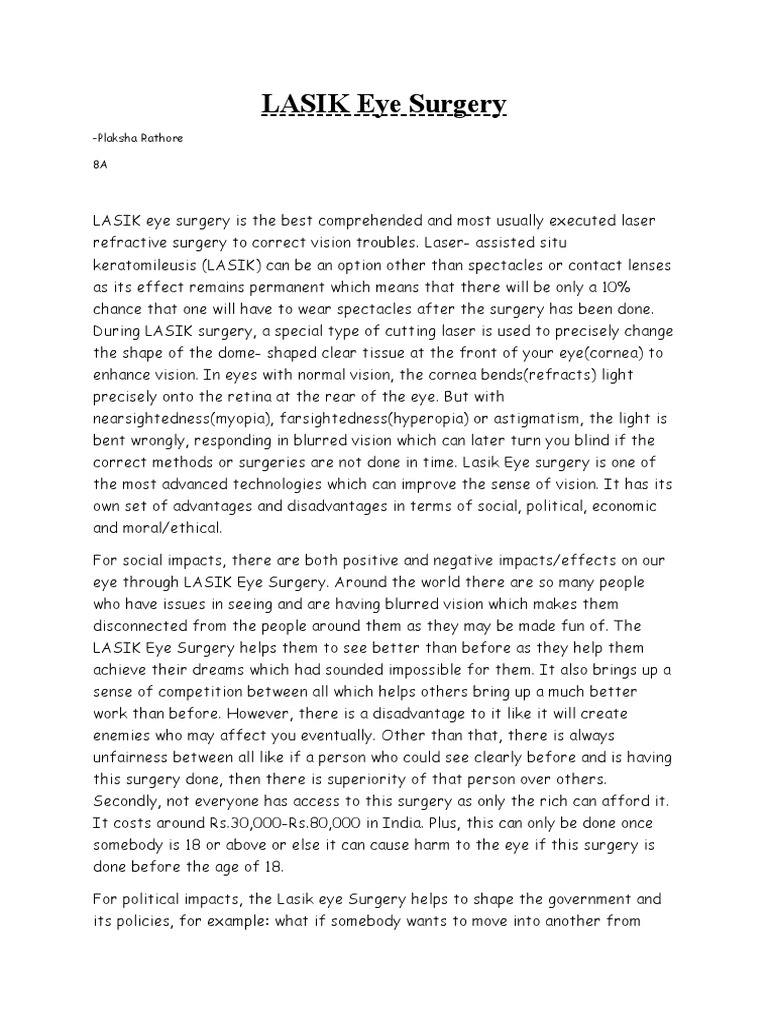 LASIK Eye Surgery

-Plaksha Rathore

8A

LASIK eye surgery is the best comprehended and most usually executed laser refractive surgery to correct vision troubles. Laser- assisted situ keratomileusis (LASIK) can be an option other than spectacles or contact lenses as its effect remains permanent which means that there will be only a 10% chance that one will have to wear spectacles after the surgery has been done. During LASIK surgery, a special type of cutting laser is used to precisely change the shape of the dome- shaped clear tissue at the front of your eye(cornea) to enhance vision. In eyes with normal vision, the cornea bends(refracts) light precisely onto the retina at the rear of the eye. But with nearsightedness(myopia), farsightedness(hyperopia) or astigmatism, the light is bent wrongly, responding in blurred vision which can later turn you blind if the correct methods or surgeries are not done in time. Lasik Eye surgery is one of the most advanced technologies which can improve the sense of vision. It has its own set of advantages and disadvantages in terms of social, political, economic and moral/ethical.

For social impacts, there are both positive and negative impacts/effects on our eye through LASIK Eye Surgery. Around the world there are so many people who have issues in seeing and are having blurred vision which makes them disconnected from the people around them as they may be made fun of. The LASIK Eye Surgery helps them to see better than before as they help them achieve their dreams which had sounded impossible for them. It also brings up a sense of competition between all which helps others bring up a much better work than before. However, there is a disadvantage to it like it will create enemies who may affect you eventually. Other than that, there is always unfairness between all like if a person who could see clearly before and is having this surgery done, then there is superiority of that person over others. Secondly, not everyone has access to this surgery as only the rich can afford it. It costs around Rs.30,000-Rs.80,000 in India. Plus, this can only be done once somebody is 18 or above or else it can cause harm to the eye if this surgery is done before the age of 18.

For political impacts, the Lasik eye Surgery helps to shape the government and its policies, for example: what if somebody wants to move into another from